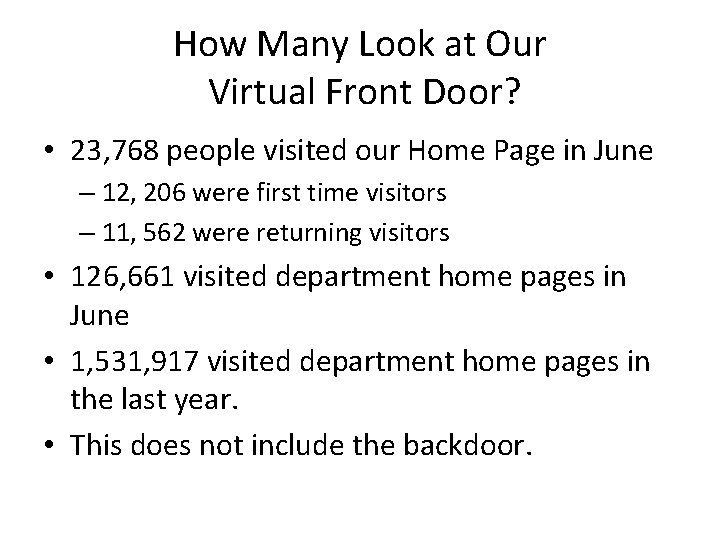 How Many Look at Our
Virtual Front Door?

• 23,768 people visited our Home Page in June
  – 12, 206 were first time visitors
  – 11, 562 were returning visitors
• 126,661 visited department home pages in June
• 1,531,917 visited department home pages in the last year.
• This does not include the backdoor.